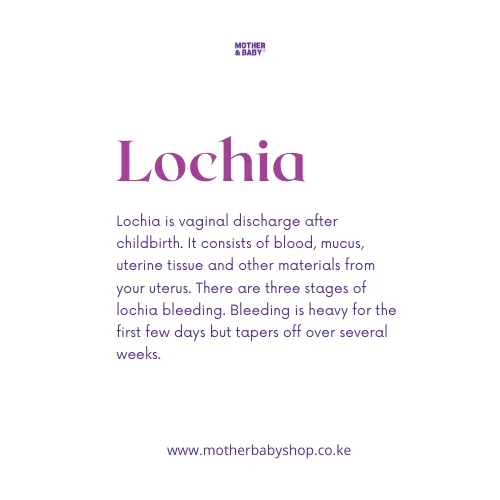 MOTHER & BABY

Lochia

Lochia is vaginal discharge after childbirth. It consists of blood, mucus, uterine tissue and other materials from your uterus. There are three stages of lochia bleeding. Bleeding is heavy for the first few days but tapers off over several weeks.

www.motherbabyshop.co.ke